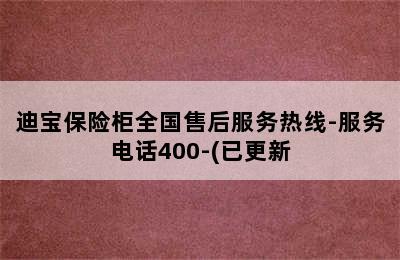 迪宝保险柜全国售后服务热线-服务电话400-(已更新